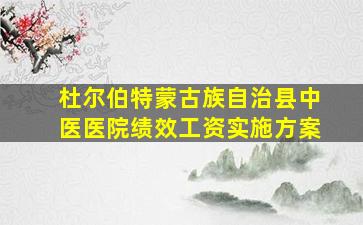 杜尔伯特蒙古族自治县中医医院绩效工资实施方案